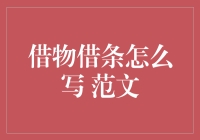 借物借条怎么写 范文